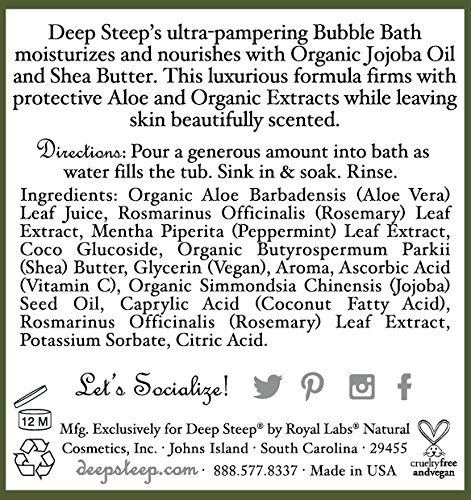 Deep Steep's ultra-pampering Bubble Bath moisturizes and nourishes with Organic Jojoba Oil and Shea Butter. This luxurious formula firms with protective Aloe and Organic Extracts while leaving skin beautifully scented.

Directions: Pour a generous amount into bath as water fills the tub. Sink in & soak. Rinse.

Ingredients: Organic Aloe Barbadensis (Aloe Vera) Leaf Juice, Rosmarinus Officinalis (Rosemary) Leaf Extract, Mentha Piperita (Peppermint) Leaf Extract, Coco Glucoside, Organic Butyrospermum Parkii (Shea) Butter, Glycerin (Vegan), Aroma, Ascorbic Acid (Vitamin C), Organic Simmondsia Chinensis (Jojoba) Seed Oil, Caprylic Acid (Coconut Fatty Acid), Rosmarinus Officinalis (Rosemary) Leaf Extract, Potassium Sorbate, Citric Acid.

Let's Socialize!

12 M

Mfg. Exclusively for Deep Steep® by Royal Labs® Natural Cosmetics, Inc. · Johns Island · South Carolina · 29455

deepsteep.com · 888.577.8337 · Made in USA

crueltyfree andvegan